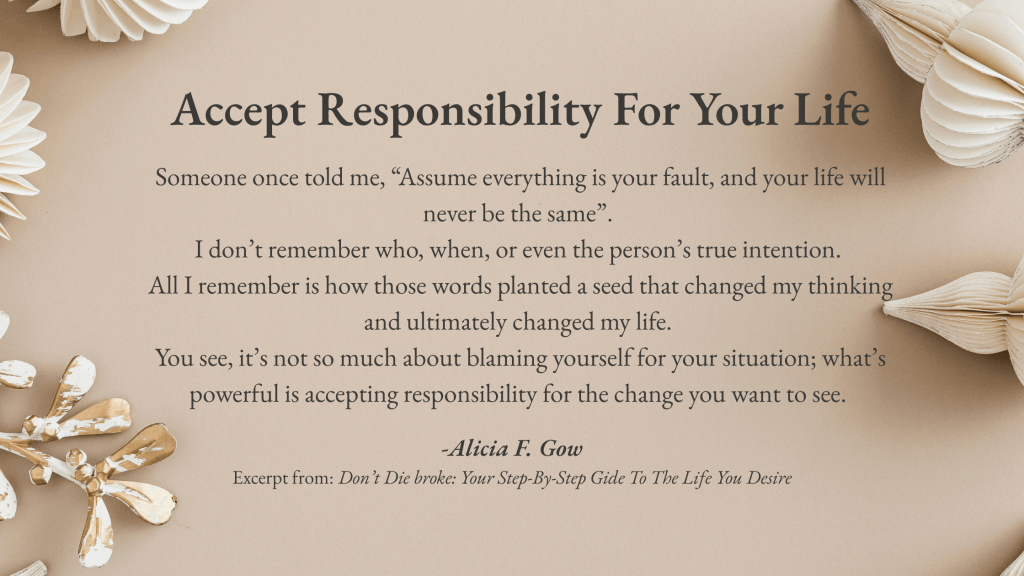 Accept Responsibility For Your Life

Someone once told me, "Assume everything is your fault, and your life will never be the same".

I don't remember who, when, or even the person's true intention.

All I remember is how those words planted a seed that changed my thinking and ultimately changed my life.

You see, it's not so much about blaming yourself for your situation; what's powerful is accepting responsibility for the change you want to see.

-Alicia F. Gow

Excerpt from: Don't Die broke: Your Step-By-Step Gide To The Life You Desire